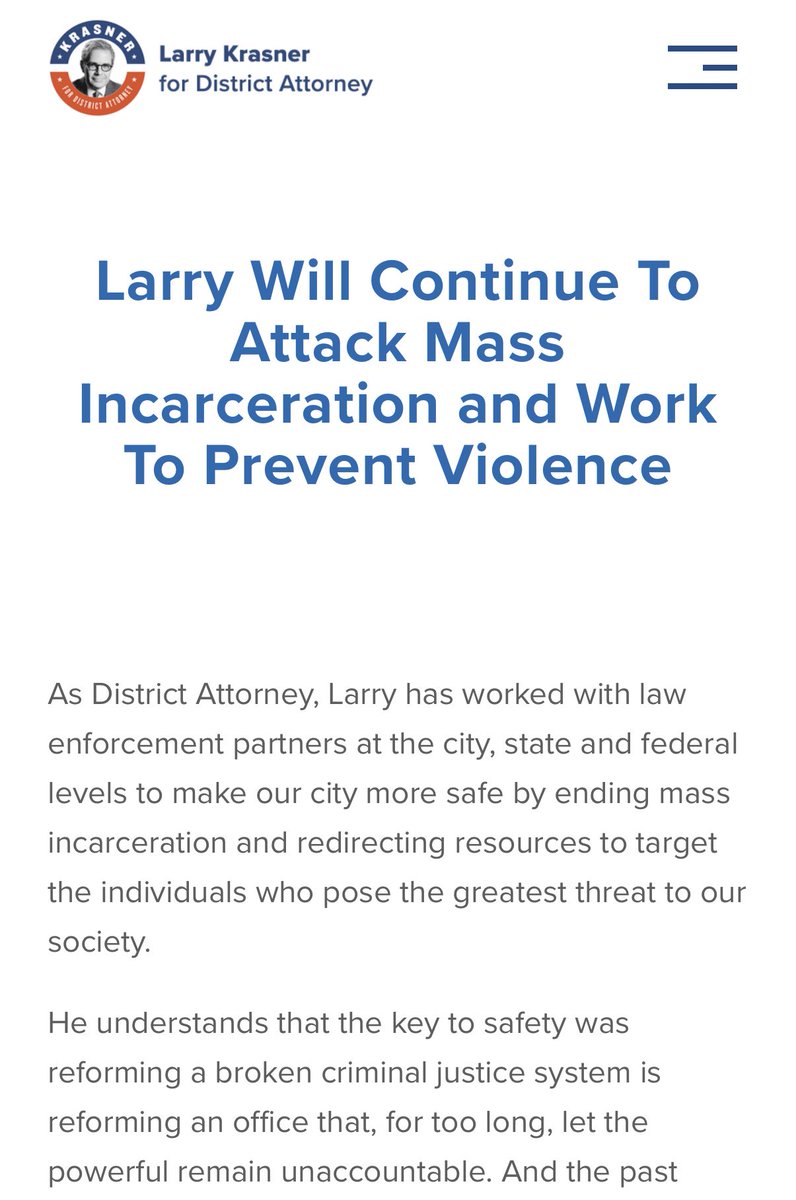 KRASNER
FOR DISTRICT ATTORNEY

Larry Krasner
for District Attorney

Larry Will Continue To Attack Mass Incarceration and Work To Prevent Violence

As District Attorney, Larry has worked with law enforcement partners at the city, state and federal levels to make our city more safe by ending mass incarceration and redirecting resources to target the individuals who pose the greatest threat to our society.

He understands that the key to safety was reforming a broken criminal justice system is reforming an office that, for too long, let the powerful remain unaccountable. And the past